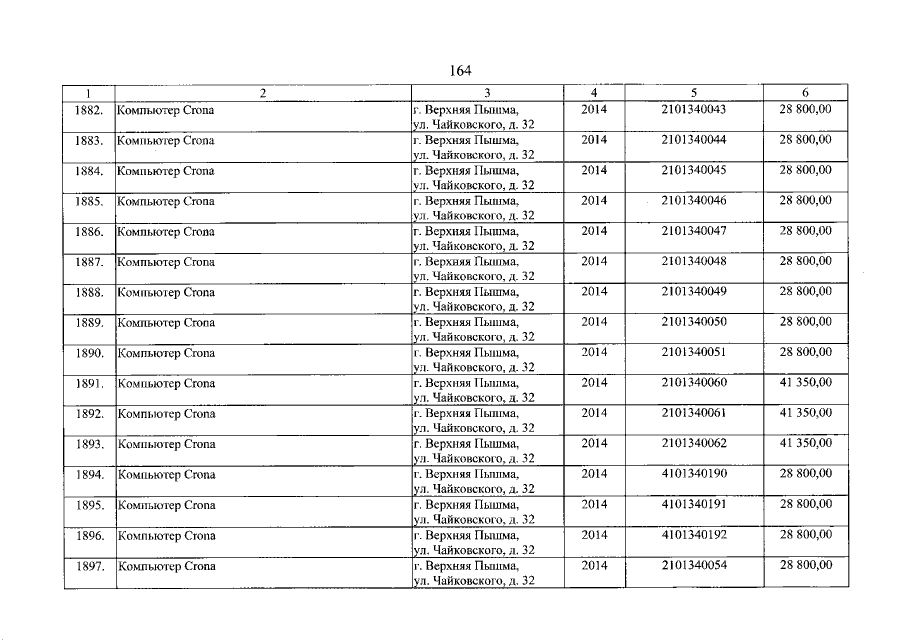 164

| 1 | 2 | 3 | 4 | 5 | 6 |
|---|---|---|---|---|---|
| 1882. | Компьютер Crona | г. Верхняя Пышма, ул. Чайковского, д. 32 | 2014 | 2101340043 | 28 800,00 |
| 1883. | Компьютер Crona | г. Верхняя Пышма, ул. Чайковского, д. 32 | 2014 | 2101340044 | 28 800,00 |
| 1884. | Компьютер Crona | г. Верхняя Пышма, ул. Чайковского, д. 32 | 2014 | 2101340045 | 28 800,00 |
| 1885. | Компьютер Crona | г. Верхняя Пышма, ул. Чайковского, д. 32 | 2014 | 2101340046 | 28 800,00 |
| 1886. | Компьютер Crona | г. Верхняя Пышма, ул. Чайковского, д. 32 | 2014 | 2101340047 | 28 800,00 |
| 1887. | Компьютер Crona | г. Верхняя Пышма, ул. Чайковского, д. 32 | 2014 | 2101340048 | 28 800,00 |
| 1888. | Компьютер Crona | г. Верхняя Пышма, ул. Чайковского, д. 32 | 2014 | 2101340049 | 28 800,00 |
| 1889. | Компьютер Crona | г. Верхняя Пышма, ул. Чайковского, д. 32 | 2014 | 2101340050 | 28 800,00 |
| 1890. | Компьютер Crona | г. Верхняя Пышма, ул. Чайковского, д. 32 | 2014 | 2101340051 | 28 800,00 |
| 1891. | Компьютер Crona | г. Верхняя Пышма, ул. Чайковского, д. 32 | 2014 | 2101340060 | 41 350,00 |
| 1892. | Компьютер Crona | г. Верхняя Пышма, ул. Чайковского, д. 32 | 2014 | 2101340061 | 41 350,00 |
| 1893. | Компьютер Crona | г. Верхняя Пышма, ул. Чайковского, д. 32 | 2014 | 2101340062 | 41 350,00 |
| 1894. | Компьютер Crona | г. Верхняя Пышма, ул. Чайковского, д. 32 | 2014 | 4101340190 | 28 800,00 |
| 1895. | Компьютер Crona | г. Верхняя Пышма, ул. Чайковского, д. 32 | 2014 | 4101340191 | 28 800,00 |
| 1896. | Компьютер Crona | г. Верхняя Пышма, ул. Чайковского, д. 32 | 2014 | 4101340192 | 28 800,00 |
| 1897. | Компьютер Crona | г. Верхняя Пышма, ул. Чайковского, д. 32 | 2014 | 2101340054 | 28 800,00 |